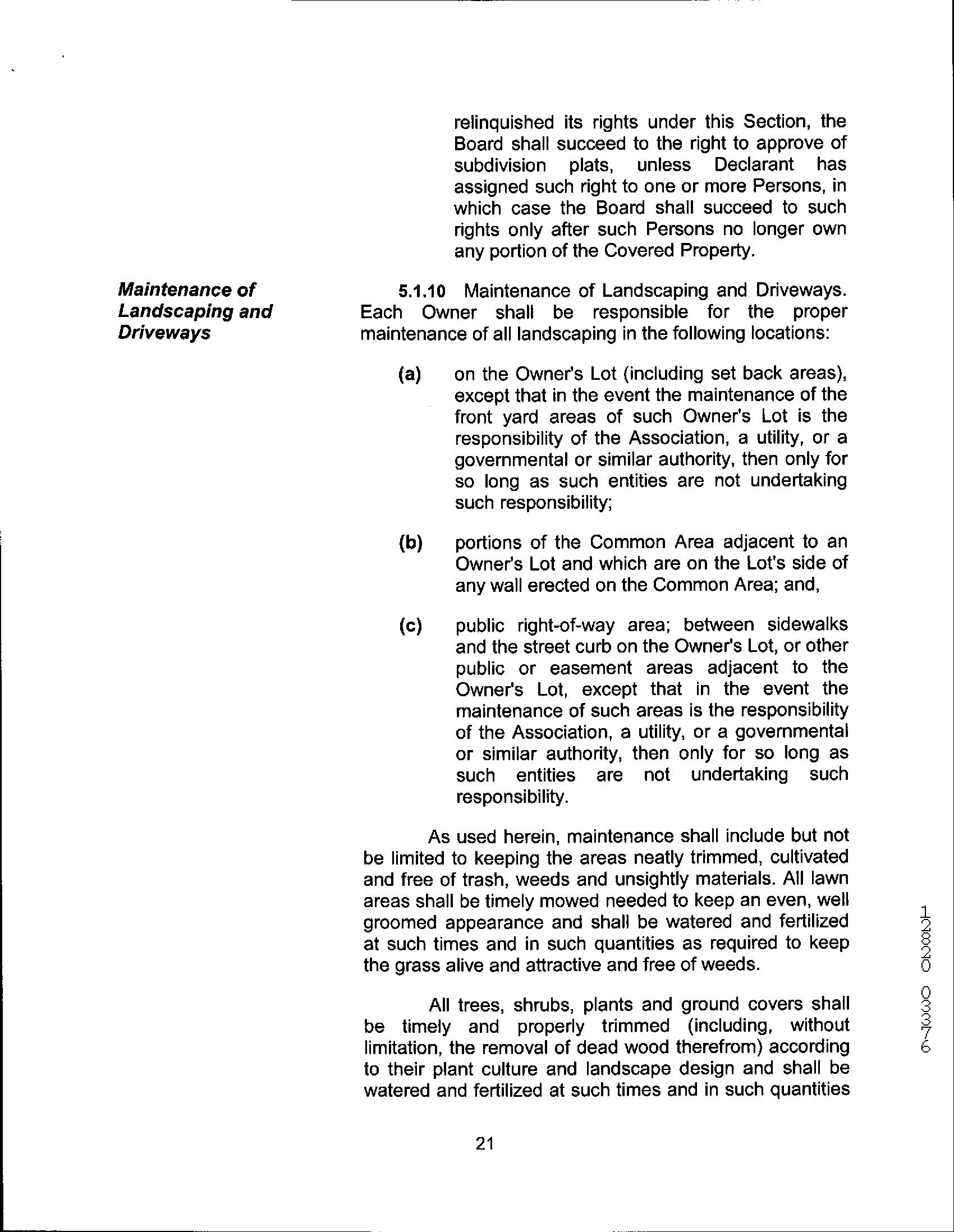 relinquished its rights under this Section, the Board shall succeed to the right to approve of subdivision plats, unless Declarant has assigned such right to one or more Persons, in which case the Board shall succeed to such rights only after such Persons no longer own any portion of the Covered Property.

Maintenance of Landscaping and Driveways

5.1.10 Maintenance of Landscaping and Driveways. Each Owner shall be responsible for the proper maintenance of all landscaping in the following locations:

(a) on the Owner's Lot (including set back areas), except that in the event the maintenance of the front yard areas of such Owner's Lot is the responsibility of the Association, a utility, or a governmental or similar authority, then only for so long as such entities are not undertaking such responsibility;

(b) portions of the Common Area adjacent to an Owner's Lot and which are on the Lot's side of any wall erected on the Common Area; and,

(c) public right-of-way area; between sidewalks and the street curb on the Owner's Lot, or other public or easement areas adjacent to the Owner's Lot, except that in the event the maintenance of such areas is the responsibility of the Association, a utility, or a governmental or similar authority, then only for so long as such entities are not undertaking such responsibility.

As used herein, maintenance shall include but not be limited to keeping the areas neatly trimmed, cultivated and free of trash, weeds and unsightly materials. All lawn areas shall be timely mowed needed to keep an even, well groomed appearance and shall be watered and fertilized at such times and in such quantities as required to keep the grass alive and attractive and free of weeds.

All trees, shrubs, plants and ground covers shall be timely and properly trimmed (including, without limitation, the removal of dead wood therefrom) according to their plant culture and landscape design and shall be watered and fertilized at such times and in such quantities

21

12820 03376